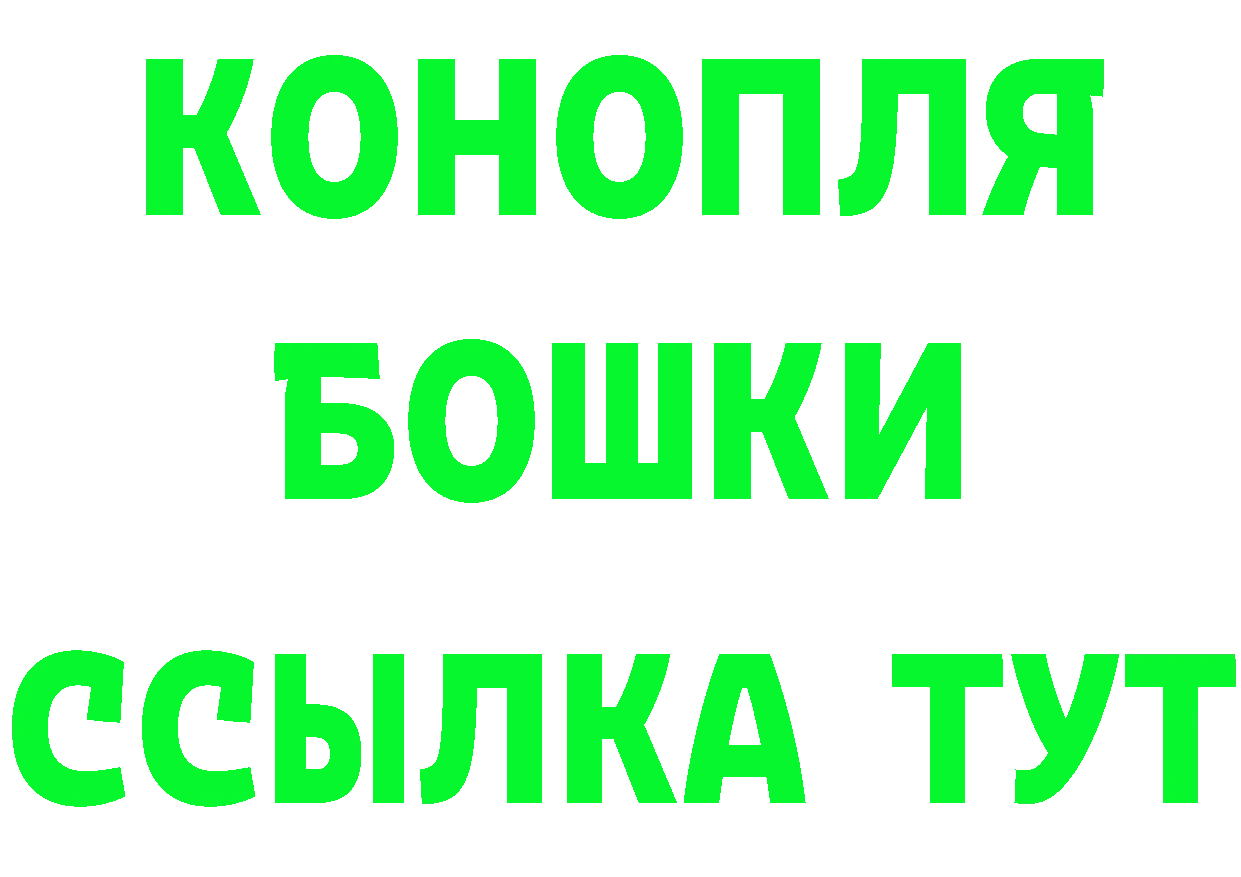 КОНОПЛЯ
БОШКИ
ССЫЛКА ТУТ